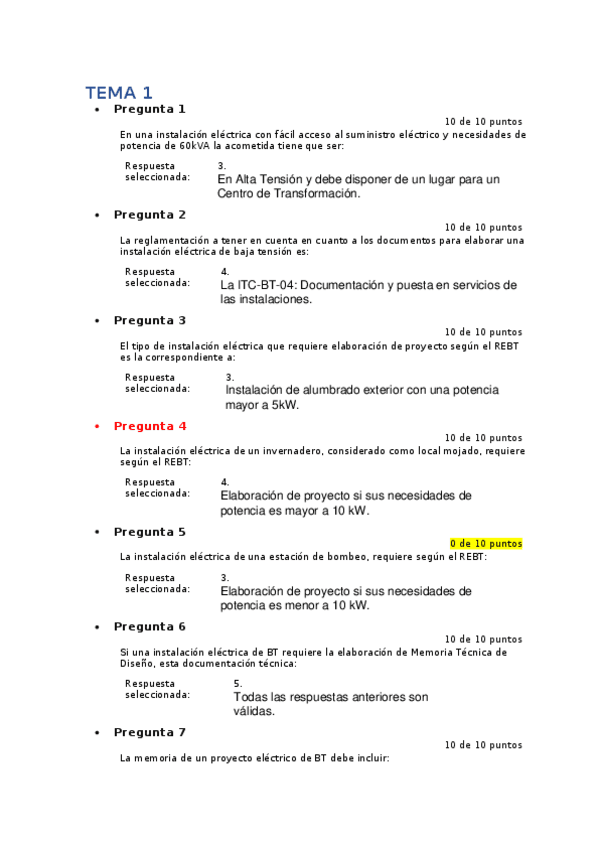 TEMA 1

• Pregunta 1

10 de 10 puntos

En una instalación eléctrica con fácil acceso al suministro eléctrico y necesidades de potencia de 60kVA la acometida tiene que ser:

Respuesta seleccionada: 3. En Alta Tensión y debe disponer de un lugar para un Centro de Transformación.

• Pregunta 2

10 de 10 puntos

La reglamentación a tener en cuenta en cuanto a los documentos para elaborar una instalación eléctrica de baja tensión es:

Respuesta seleccionada: 4. La ITC-BT-04: Documentación y puesta en servicios de las instalaciones.

• Pregunta 3

10 de 10 puntos

El tipo de instalación eléctrica que requiere elaboración de proyecto según el REBT es la correspondiente a:

Respuesta seleccionada: 3. Instalación de alumbrado exterior con una potencia mayor a 5kW.

• Pregunta 4

10 de 10 puntos

La instalación eléctrica de un invernadero, considerado como local mojado, requiere según el REBT:

Respuesta seleccionada: 4. Elaboración de proyecto si sus necesidades de potencia es mayor a 10 kW.

• Pregunta 5

0 de 10 puntos

La instalación eléctrica de una estación de bombeo, requiere según el REBT:

Respuesta seleccionada: 3. Elaboración de proyecto si sus necesidades de potencia es menor a 10 kW.

• Pregunta 6

10 de 10 puntos

Si una instalación eléctrica de BT requiere la elaboración de Memoria Técnica de Diseño, esta documentación técnica:

Respuesta seleccionada: 5. Todas las respuestas anteriores son válidas.

• Pregunta 7

10 de 10 puntos

La memoria de un proyecto eléctrico de BT debe incluir: